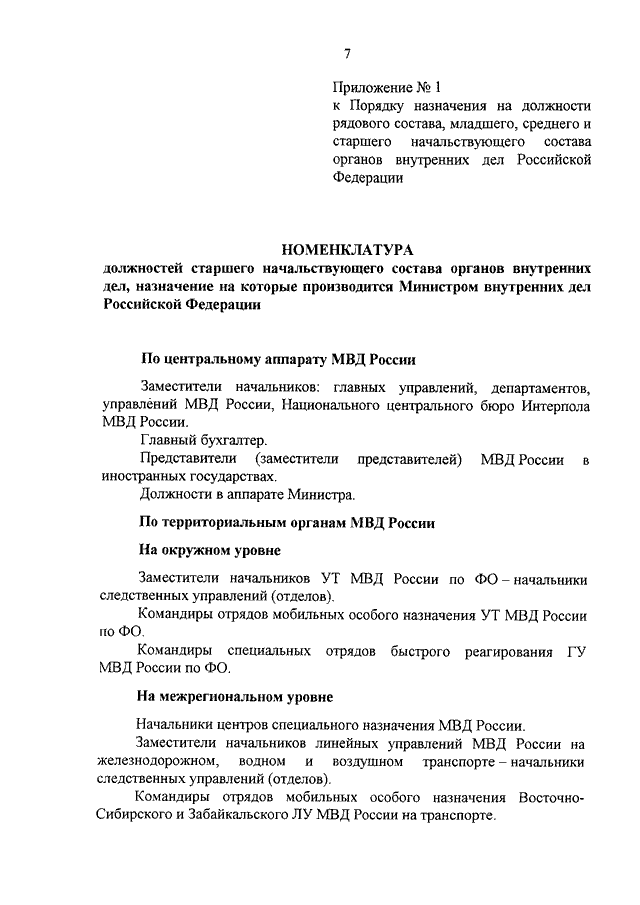 7

Приложение № 1
к Порядку назначения на должности рядового состава, младшего, среднего и старшего начальствующего состава органов внутренних дел Российской Федерации

НОМЕНКЛАТУРА
должностей старшего начальствующего состава органов внутренних дел, назначение на которые производится Министром внутренних дел Российской Федерации

По центральному аппарату МВД России

Заместители начальников: главных управлений, департаментов, управлений МВД России, Национального центрального бюро Интерпола МВД России.

Главный бухгалтер.

Представители (заместители представителей) МВД России в иностранных государствах.

Должности в аппарате Министра.

По территориальным органам МВД России

На окружном уровне

Заместители начальников УТ МВД России по ФО – начальники следственных управлений (отделов).

Командиры отрядов мобильных особого назначения УТ МВД России по ФО.

Командиры специальных отрядов быстрого реагирования ГУ МВД России по ФО.

На межрегиональном уровне

Начальники центров специального назначения МВД России.

Заместители начальников линейных управлений МВД России на железнодорожном, водном и воздушном транспорте – начальники следственных управлений (отделов).

Командиры отрядов мобильных особого назначения Восточно-Сибирского и Забайкальского ЛУ МВД России на транспорте.